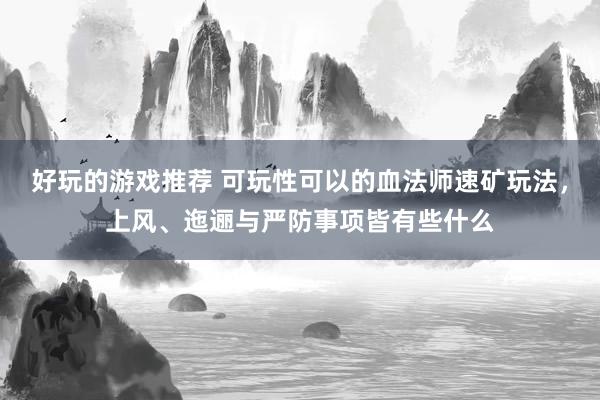 好玩的游戏推荐 可玩性可以的血法师速矿玩法，上风、迤逦与严防事项皆有些什么